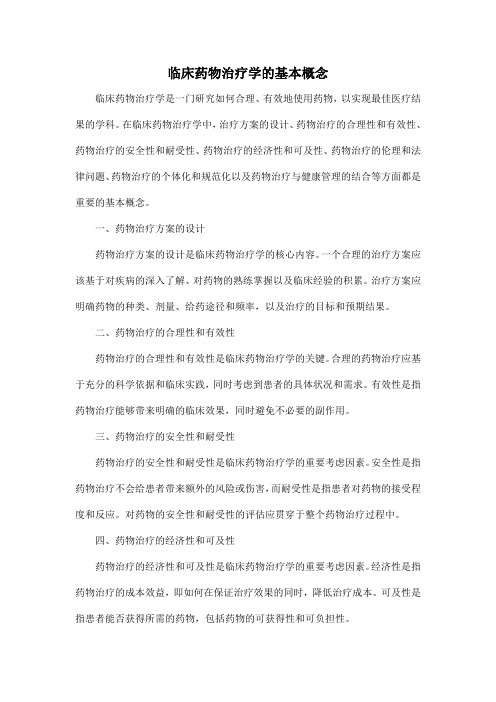 临床药物治疗学的基本概念

临床药物治疗学是一门研究如何合理、有效地使用药物，以实现最佳医疗结果的学科。在临床药物治疗学中，治疗方案的设计、药物治疗的合理性和有效性、药物治疗的安全性和耐受性、药物治疗的经济性和可及性、药物治疗的伦理和法律问题、药物治疗的个体化和规范化以及药物治疗与健康管理的结合等方面都是重要的基本概念。

一、药物治疗方案的设计

药物治疗方案的设计是临床药物治疗学的核心内容。一个合理的治疗方案应该基于对疾病的深入了解、对药物的熟练掌握以及临床经验的积累。治疗方案应明确药物的种类、剂量、给药途径和频率，以及治疗的目标和预期结果。

二、药物治疗的合理性和有效性

药物治疗的合理性和有效性是临床药物治疗学的关键。合理的药物治疗应基于充分的科学依据和临床实践，同时考虑到患者的具体状况和需求。有效性是指药物治疗能够带来明确的临床效果，同时避免不必要的副作用。

三、药物治疗的安全性和耐受性

药物治疗的安全性和耐受性是临床药物治疗学的重要考虑因素。安全性是指药物治疗不会给患者带来额外的风险或伤害，而耐受性是指患者对药物的接受程度和反应。对药物的安全性和耐受性的评估应贯穿于整个药物治疗过程中。

四、药物治疗的经济性和可及性

药物治疗的经济性和可及性是临床药物治疗学的重要考虑因素。经济性是指药物治疗的成本效益，即如何在保证治疗效果的同时，降低治疗成本。可及性是指患者能否获得所需的药物，包括药物的可获得性和可负担性。